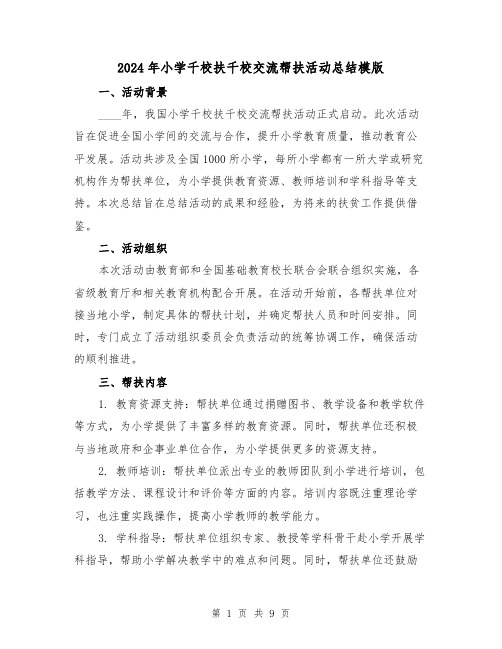 2024年小学千校扶千校交流帮扶活动总结模版

一、活动背景

____年，我国小学千校扶千校交流帮扶活动正式启动。此次活动旨在促进全国小学间的交流与合作，提升小学教育质量，推动教育公平发展。活动共涉及全国1000所小学，每所小学都有一所大学或研究机构作为帮扶单位，为小学提供教育资源、教师培训和学科指导等支持。本次总结旨在总结活动的成果和经验，为将来的扶贫工作提供借鉴。

二、活动组织

本次活动由教育部和全国基础教育校长联合会联合组织实施，各省级教育厅和相关教育机构配合开展。在活动开始前，各帮扶单位对接当地小学，制定具体的帮扶计划，并确定帮扶人员和时间安排。同时，专门成立了活动组织委员会负责活动的统筹协调工作，确保活动的顺利推进。

三、帮扶内容

1. 教育资源支持：帮扶单位通过捐赠图书、教学设备和教学软件等方式，为小学提供了丰富多样的教育资源。同时，帮扶单位还积极与当地政府和企事业单位合作，为小学提供更多的资源支持。

2. 教师培训：帮扶单位派出专业的教师团队到小学进行培训，包括教学方法、课程设计和评价等方面的内容。培训内容既注重理论学习，也注重实践操作，提高小学教师的教学能力。

3. 学科指导：帮扶单位组织专家、教授等学科骨干赴小学开展学科指导，帮助小学解决教学中的难点和问题。同时，帮扶单位还鼓励

第 1 页 共 9 页